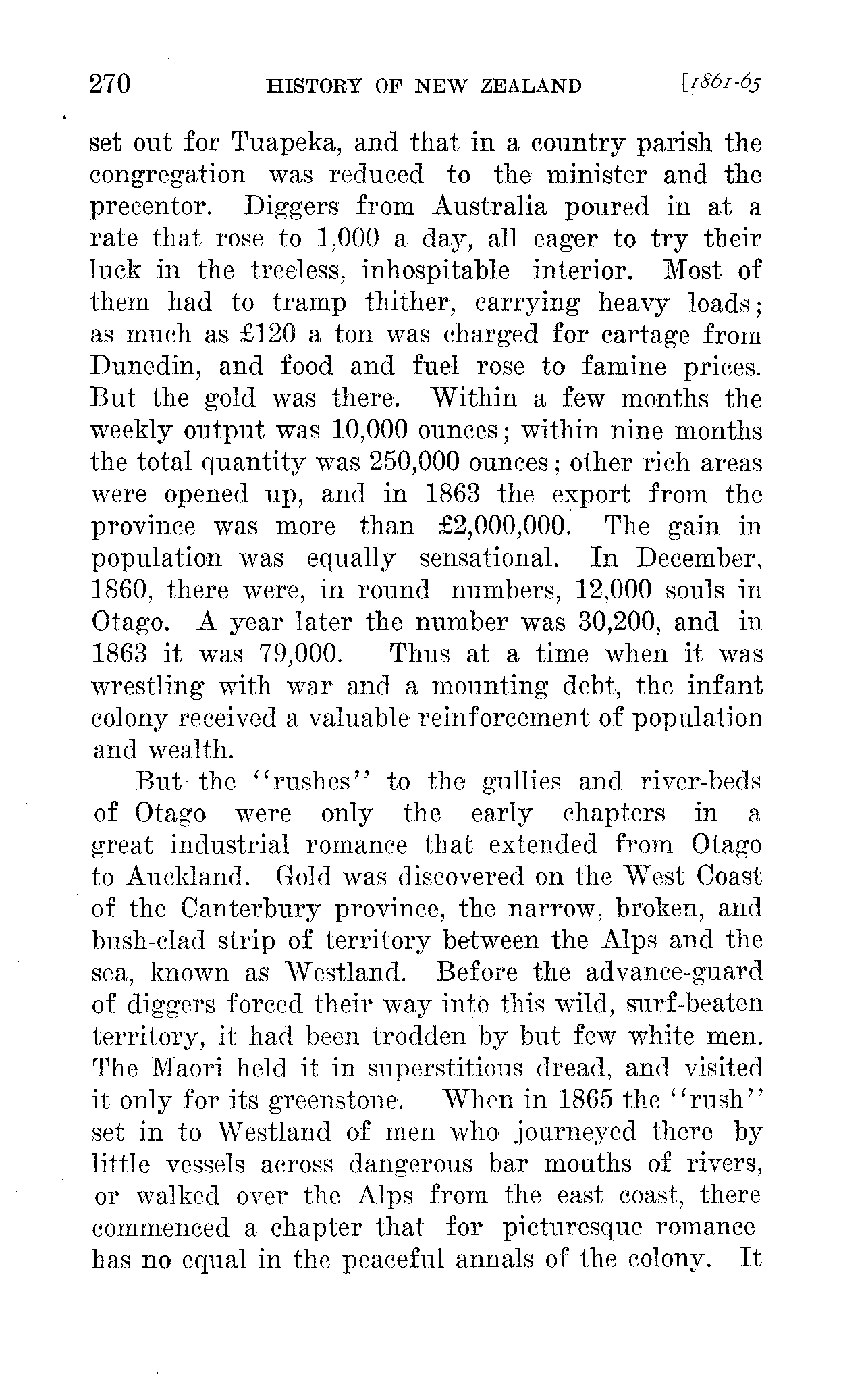 270 HISTORY OF NEW ZEALAND [1861-65

set out for Tuapeka, and that in a country parish the congregation was reduced to the minister and the precentor. Diggers from Australia poured in at a rate that rose to 1,000 a day, all eager to try their luck in the treeless, inhospitable interior. Most of them had to tramp thither, carrying heavy loads; as much as £120 a ton was charged for cartage from Dunedin, and food and fuel rose to famine prices. But the gold was there. Within a few months the weekly output was 10,000 ounces; within nine months the total quantity was 250,000 ounces; other rich areas were opened up, and in 1863 the export from the province was more than £2,000,000. The gain in population was equally sensational. In December, 1860, there were, in round numbers, 12,000 souls in Otago. A year later the number was 30,200, and in 1863 it was 79,000. Thus at a time when it was wrestling with war and a mounting debt, the infant colony received a valuable reinforcement of population and wealth.

But the "rushes" to the gullies and river-beds of Otago were only the early chapters in a great industrial romance that extended from Otago to Auckland. Gold was discovered on the West Coast of the Canterbury province, the narrow, broken, and bush-clad strip of territory between the Alps and the sea, known as Westland. Before the advance-guard of diggers forced their way into this wild, surf-beaten territory, it had been trodden by but few white men. The Maori held it in superstitious dread, and visited it only for its greenstone. When in 1865 the "rush" set in to Westland of men who journeyed there by little vessels across dangerous bar mouths of rivers, or walked over the Alps from the east coast, there commenced a chapter that for picturesque romance has no equal in the peaceful annals of the colony. It